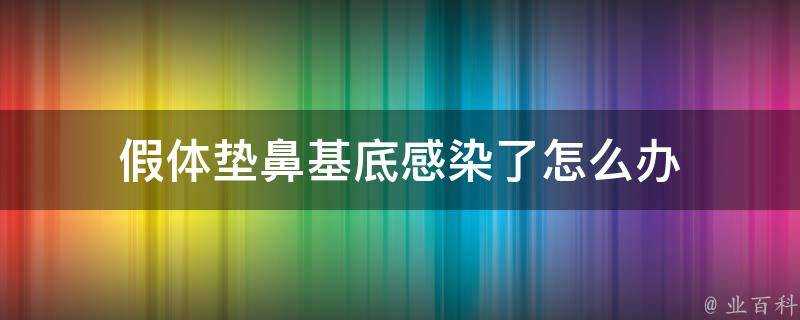 假体垫鼻基底感染了怎么办

@ 业百科